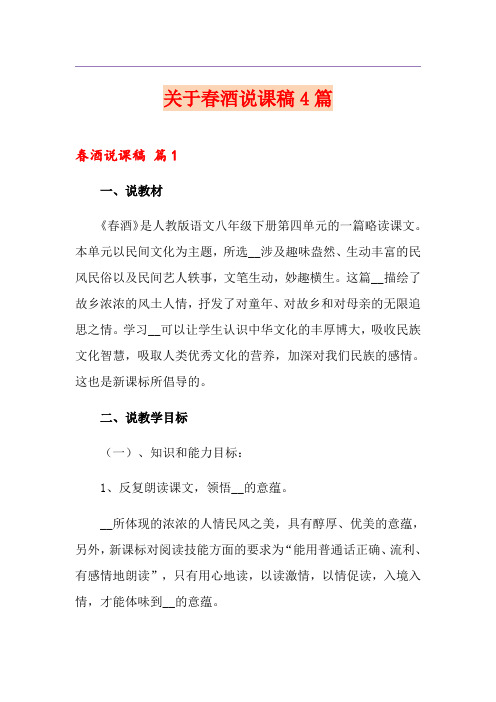 关于春酒说课稿4篇

春酒说课稿 篇1

一、说教材

《春酒》是人教版语文八年级下册第四单元的一篇略读课文。本单元以民间文化为主题，所选__涉及趣味盎然、生动丰富的民风民俗以及民间艺人轶事，文笔生动，妙趣横生。这篇__描绘了故乡浓浓的风土人情，抒发了对童年、对故乡和对母亲的无限追思之情。学习__可以让学生认识中华文化的丰厚博大，吸收民族文化智慧，吸取人类优秀文化的营养，加深对我们民族的感情。这也是新课标所倡导的。

二、说教学目标

（一）、知识和能力目标：

1、反复朗读课文，领悟__的意蕴。

__所体现的浓浓的人情民风之美，具有醇厚、优美的意蕴，另外，新课标对阅读技能方面的要求为“能用普通话正确、流利、有感情地朗读”，只有用心地读，以读激情，以情促读，入境入情，才能体味到__的意蕴。